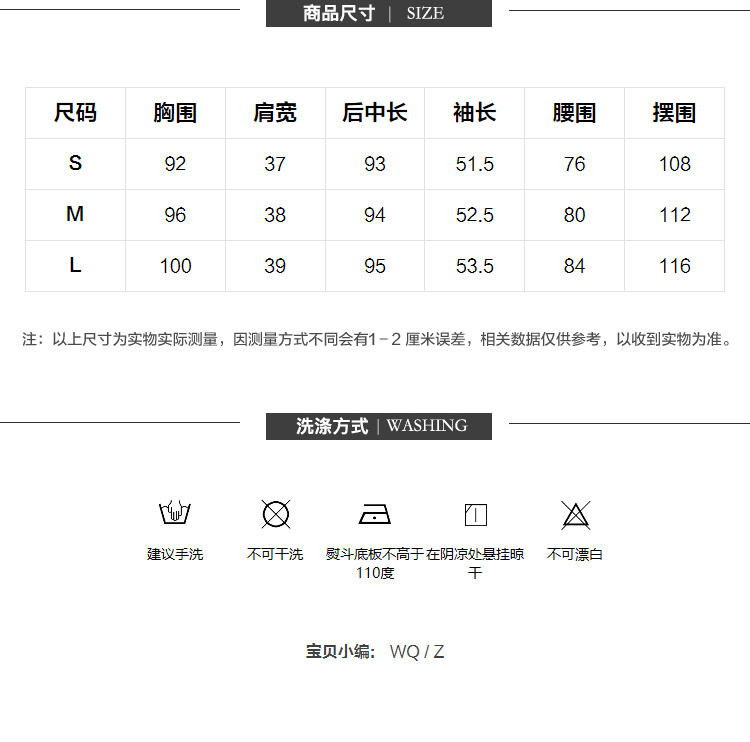 商品尺寸 | SIZE

| 尺码 | 胸围 | 肩宽 | 后中长 | 袖长 | 腰围 | 摆围 |
|---|---|---|---|---|---|---|
| S | 92 | 37 | 93 | 51.5 | 76 | 108 |
| M | 96 | 38 | 94 | 52.5 | 80 | 112 |
| L | 100 | 39 | 95 | 53.5 | 84 | 116 |

注：以上尺寸为实物实际测量，因测量方式不同会有1－2 厘米误差，相关数据仅供参考，以收到实物为准。

洗涤方式 | WASHING

建议手洗

不可干洗

熨斗底板不高于110度

在阴凉处悬挂晾干

不可漂白

宝贝小编: WQ / Z